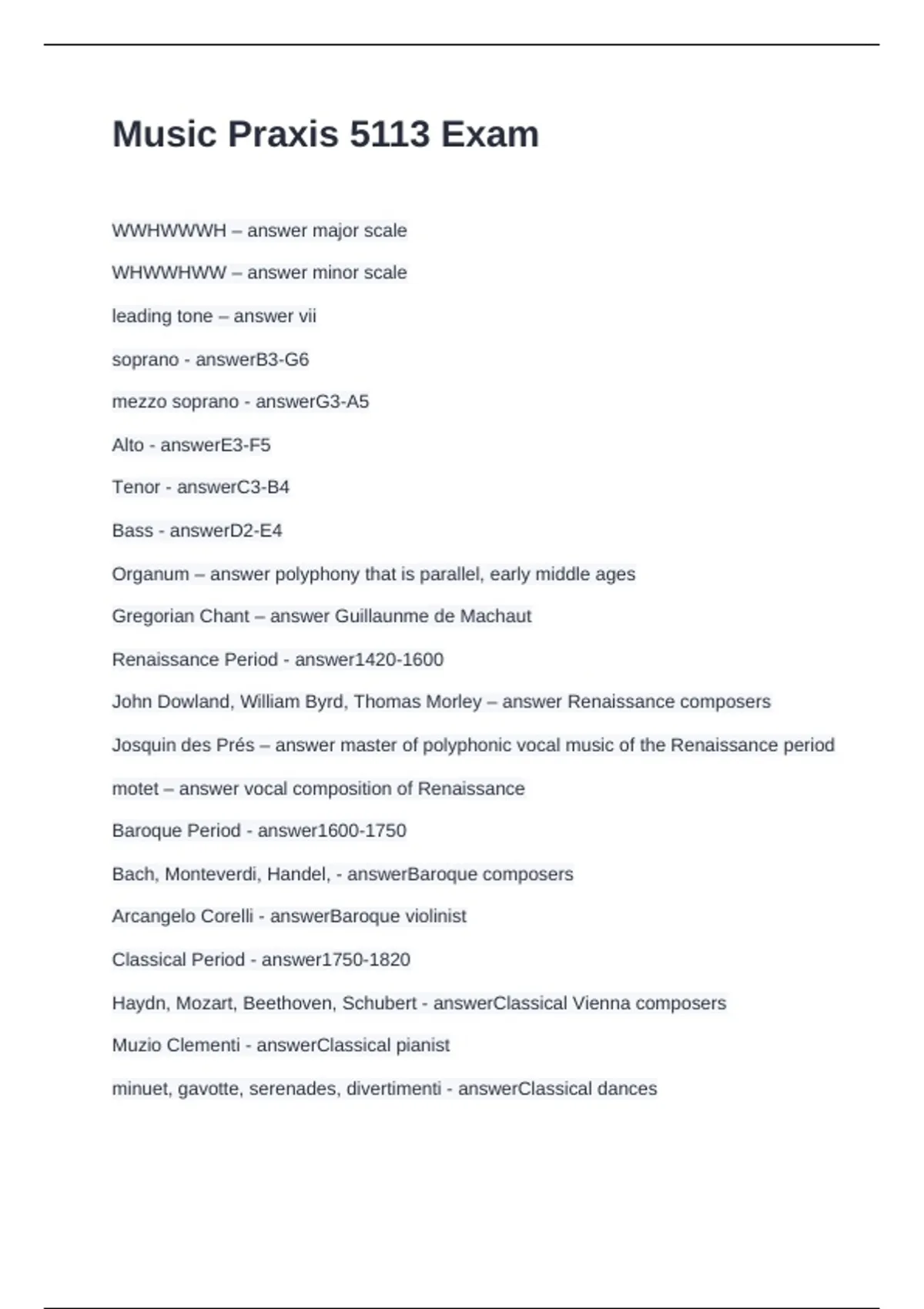 Music Praxis 5113 Exam

WWHWWWH – answer major scale

WHWWHWW – answer minor scale

leading tone – answer vii

soprano - answerB3-G6

mezzo soprano - answerG3-A5

Alto - answerE3-F5

Tenor - answerC3-B4

Bass - answerD2-E4

Organum – answer polyphony that is parallel, early middle ages

Gregorian Chant – answer Guillaunme de Machaut

Renaissance Period - answer1420-1600

John Dowland, William Byrd, Thomas Morley – answer Renaissance composers

Josquin des Prés – answer master of polyphonic vocal music of the Renaissance period

motet – answer vocal composition of Renaissance

Baroque Period - answer1600-1750

Bach, Monteverdi, Handel, - answerBaroque composers

Arcangelo Corelli - answerBaroque violinist

Classical Period - answer1750-1820

Haydn, Mozart, Beethoven, Schubert - answerClassical Vienna composers

Muzio Clementi - answerClassical pianist

minuet, gavotte, serenades, divertimenti - answerClassical dances